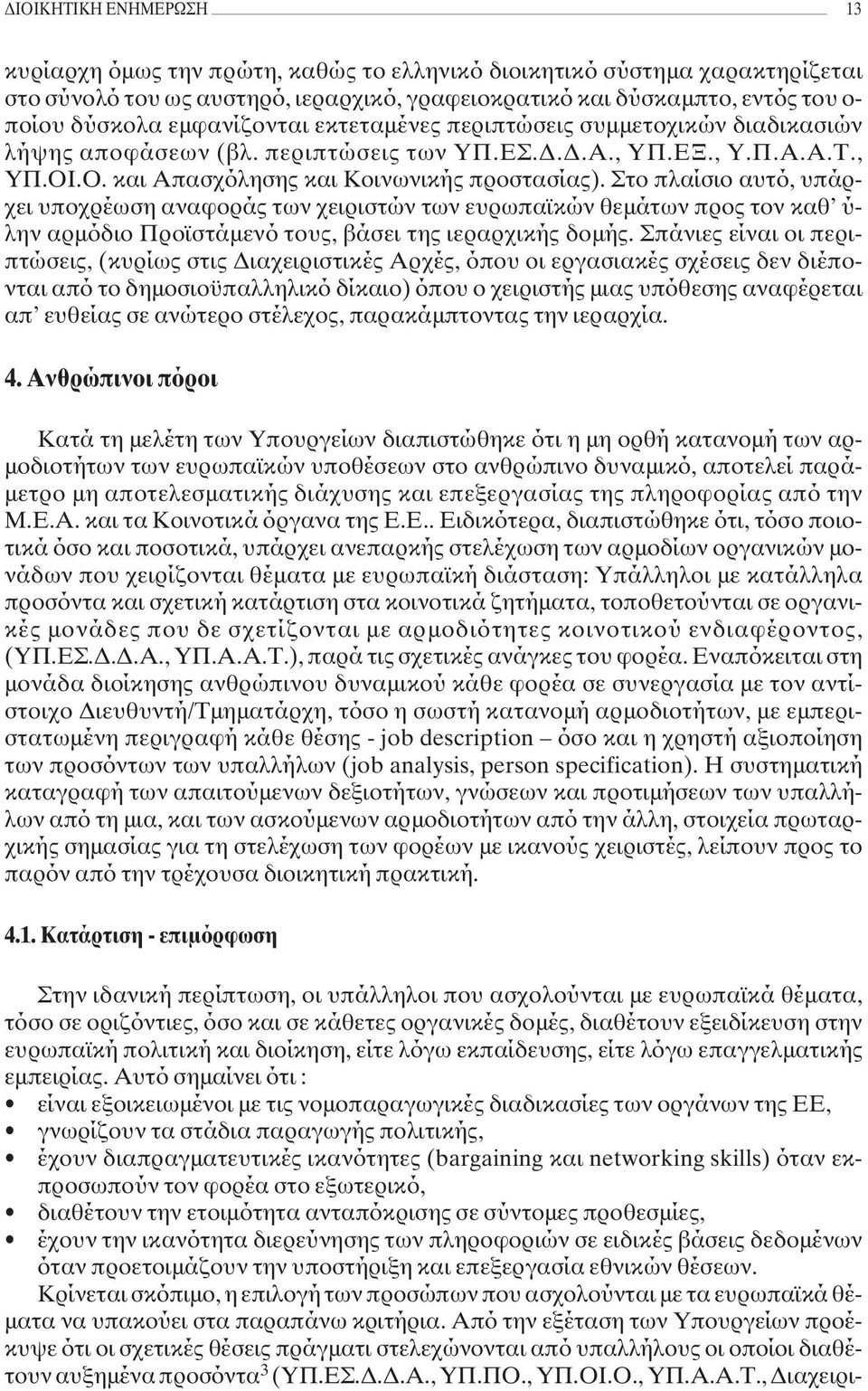 ΔΙΟΙΚΗΤΙΚΗ ΕΝΗΜΕΡΩΣΗ 13

κυρίαρχη όμως την πρώτη, καθώς το ελληνικό διοικητικό σύστημα χαρακτηρίζεται στο σύνολό του ως αυστηρό, ιεραρχικό, γραφειοκρατικό και δύσκαμπτο, εντός του οποίου δύσκολα εμφανίζονται εκτεταμένες περιπτώσεις συμμετοχικών διαδικασιών λήψης αποφάσεων (βλ. περιπτώσεις των ΥΠ.ΕΣ.Δ.Δ.Α., ΥΠ.ΕΞ., Υ.Π.Α.Α.Τ., ΥΠ.ΟΙ.Ο. και Απασχόλησης και Κοινωνικής προστασίας). Στο πλαίσιο αυτό, υπάρχει υποχρέωση αναφοράς των χειριστών των ευρωπαϊκών θεμάτων προς τον καθ' ύλην αρμόδιο Προϊστάμενό τους, βάσει της ιεραρχικής δομής. Σπάνιες είναι οι περιπτώσεις, (κυρίως στις Διαχειριστικές Αρχές, όπου οι εργασιακές σχέσεις δεν διέπονται από το δημοσιοϋπαλληλικό δίκαιο) όπου ο χειριστής μιας υπόθεσης αναφέρεται απ' ευθείας σε ανώτερο στέλεχος, παρακάμπτοντας την ιεραρχία.

4. Ανθρώπινοι πόροι

Κατά τη μελέτη των Υπουργείων διαπιστώθηκε ότι η μη ορθή κατανομή των αρμοδιοτήτων των ευρωπαϊκών υποθέσεων στο ανθρώπινο δυναμικό, αποτελεί παράμετρο μη αποτελεσματικής διάχυσης και επεξεργασίας της πληροφορίας από την Μ.Ε.Α. και τα Κοινοτικά όργανα της Ε.Ε.. Ειδικότερα, διαπιστώθηκε ότι, τόσο ποιοτικά όσο και ποσοτικά, υπάρχει ανεπαρκής στελέχωση των αρμοδίων οργανικών μονάδων που χειρίζονται θέματα με ευρωπαϊκή διάσταση: Υπάλληλοι με κατάλληλα προσόντα και σχετική κατάρτιση στα κοινοτικά ζητήματα, τοποθετούνται σε οργανικές μονάδες που δε σχετίζονται με αρμοδιότητες κοινοτικού ενδιαφέροντος, (ΥΠ.ΕΣ.Δ.Δ.Α., ΥΠ.Α.Α.Τ.), παρά τις σχετικές ανάγκες του φορέα. Εναπόκειται στη μονάδα διοίκησης ανθρώπινου δυναμικού κάθε φορέα σε συνεργασία με τον αντίστοιχο Διευθυντή/Τμηματάρχη, τόσο η σωστή κατανομή αρμοδιοτήτων, με εμπεριστατωμένη περιγραφή κάθε θέσης - job description – όσο και η χρηστή αξιοποίηση των προσόντων των υπαλλήλων (job analysis, person specification). Η συστηματική καταγραφή των απαιτούμενων δεξιοτήτων, γνώσεων και προτιμήσεων των υπαλλήλων από τη μια, και των ασκούμενων αρμοδιοτήτων από την άλλη, στοιχεία πρωταρχικής σημασίας για τη στελέχωση των φορέων με ικανούς χειριστές, λείπουν προς το παρόν από την τρέχουσα διοικητική πρακτική.

4.1. Κατάρτιση - επιμόρφωση

Στην ιδανική περίπτωση, οι υπάλληλοι που ασχολούνται με ευρωπαϊκά θέματα, τόσο σε οριζόντιες, όσο και σε κάθετες οργανικές δομές, διαθέτουν εξειδίκευση στην ευρωπαϊκή πολιτική και διοίκηση, είτε λόγω εκπαίδευσης, είτε λόγω επαγγελματικής εμπειρίας. Αυτό σημαίνει ότι :
• είναι εξοικειωμένοι με τις νομοπαραγωγικές διαδικασίες των οργάνων της ΕΕ,
• γνωρίζουν τα στάδια παραγωγής πολιτικής,
• έχουν διαπραγματευτικές ικανότητες (bargaining και networking skills) όταν εκπροσωπούν τον φορέα στο εξωτερικό,
• διαθέτουν την ετοιμότητα ανταπόκρισης σε σύντομες προθεσμίες,
• έχουν την ικανότητα διερεύνησης των πληροφοριών σε ειδικές βάσεις δεδομένων όταν προετοιμάζουν την υποστήριξη και επεξεργασία εθνικών θέσεων.

Κρίνεται σκόπιμο, η επιλογή των προσώπων που ασχολούνται με τα ευρωπαϊκά θέματα να υπακούει στα παραπάνω κριτήρια. Από την εξέταση των Υπουργείων προέκυψε ότι οι σχετικές θέσεις πράγματι στελεχώνονται από υπαλλήλους οι οποίοι διαθέτουν αυξημένα προσόντα$^3$ (ΥΠ.ΕΣ.Δ.Δ.Α., ΥΠ.ΠΟ., ΥΠ.ΟΙ.Ο., ΥΠ.Α.Α.Τ., Διαχειρι-